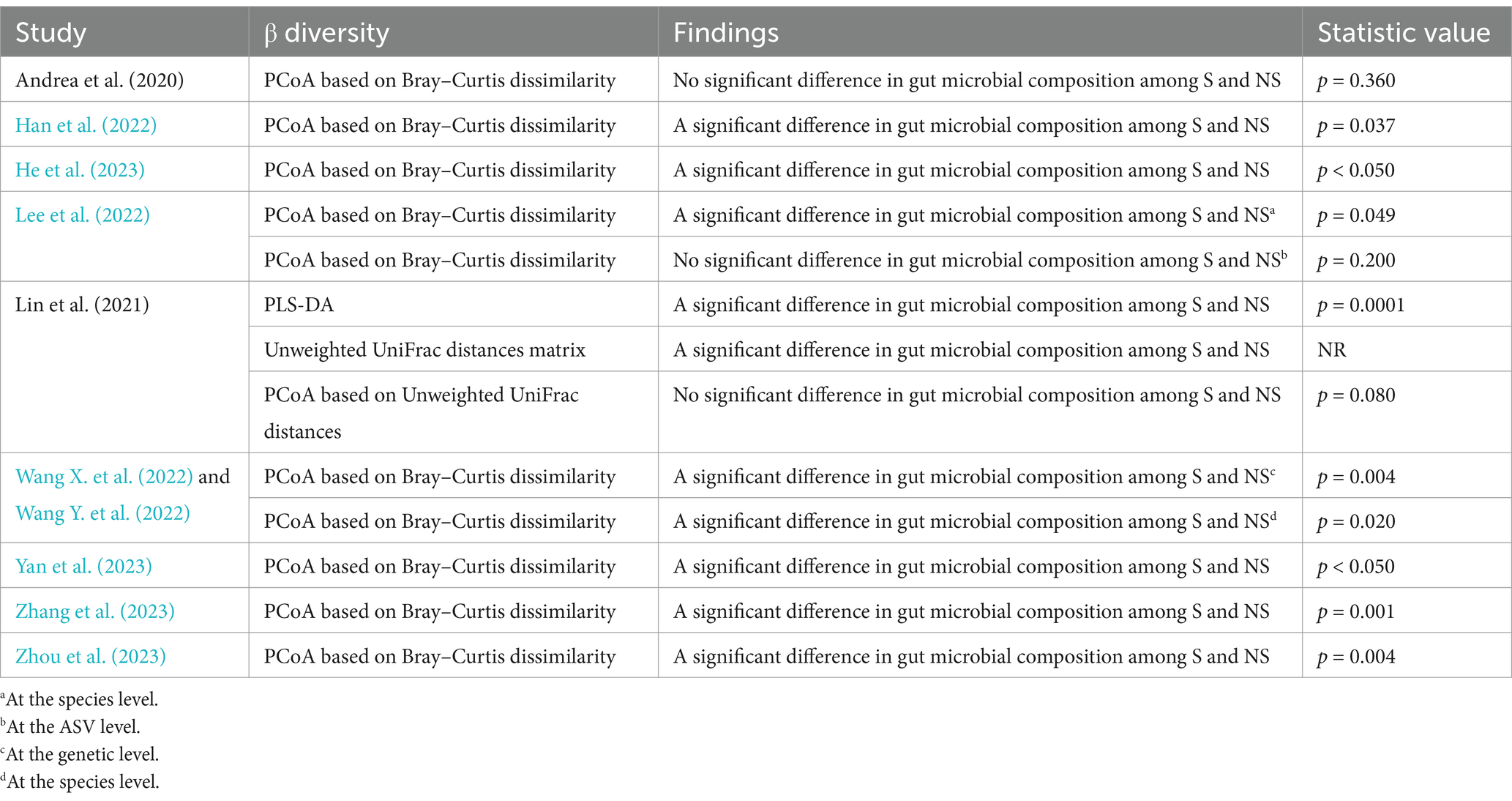 | Study | β diversity | Findings | Statistic value |
|---|---|---|---|
| Andrea et al. (2020) | PCoA based on Bray–Curtis dissimilarity | No significant difference in gut microbial composition among S and NS | $p = 0.360$ |
| Han et al. (2022) | PCoA based on Bray–Curtis dissimilarity | A significant difference in gut microbial composition among S and NS | $p = 0.037$ |
| He et al. (2023) | PCoA based on Bray–Curtis dissimilarity | A significant difference in gut microbial composition among S and NS | $p < 0.050$ |
| Lee et al. (2022) | PCoA based on Bray–Curtis dissimilarity | A significant difference in gut microbial composition among S and NS$^a$ | $p = 0.049$ |
| | PCoA based on Bray–Curtis dissimilarity | No significant difference in gut microbial composition among S and NS$^b$ | $p = 0.200$ |
| Lin et al. (2021) | PLS-DA | A significant difference in gut microbial composition among S and NS | $p = 0.0001$ |
| | Unweighted UniFrac distances matrix | A significant difference in gut microbial composition among S and NS | NR |
| | PCoA based on Unweighted UniFrac distances | No significant difference in gut microbial composition among S and NS | $p = 0.080$ |
| Wang X. et al. (2022) and Wang Y. et al. (2022) | PCoA based on Bray–Curtis dissimilarity | A significant difference in gut microbial composition among S and NS$^c$ | $p = 0.004$ |
| | PCoA based on Bray–Curtis dissimilarity | A significant difference in gut microbial composition among S and NS$^d$ | $p = 0.020$ |
| Yan et al. (2023) | PCoA based on Bray–Curtis dissimilarity | A significant difference in gut microbial composition among S and NS | $p < 0.050$ |
| Zhang et al. (2023) | PCoA based on Bray–Curtis dissimilarity | A significant difference in gut microbial composition among S and NS | $p = 0.001$ |
| Zhou et al. (2023) | PCoA based on Bray–Curtis dissimilarity | A significant difference in gut microbial composition among S and NS | $p = 0.004$ |

$^a$At the species level.
$^b$At the ASV level.
$^c$At the genetic level.
$^d$At the species level.